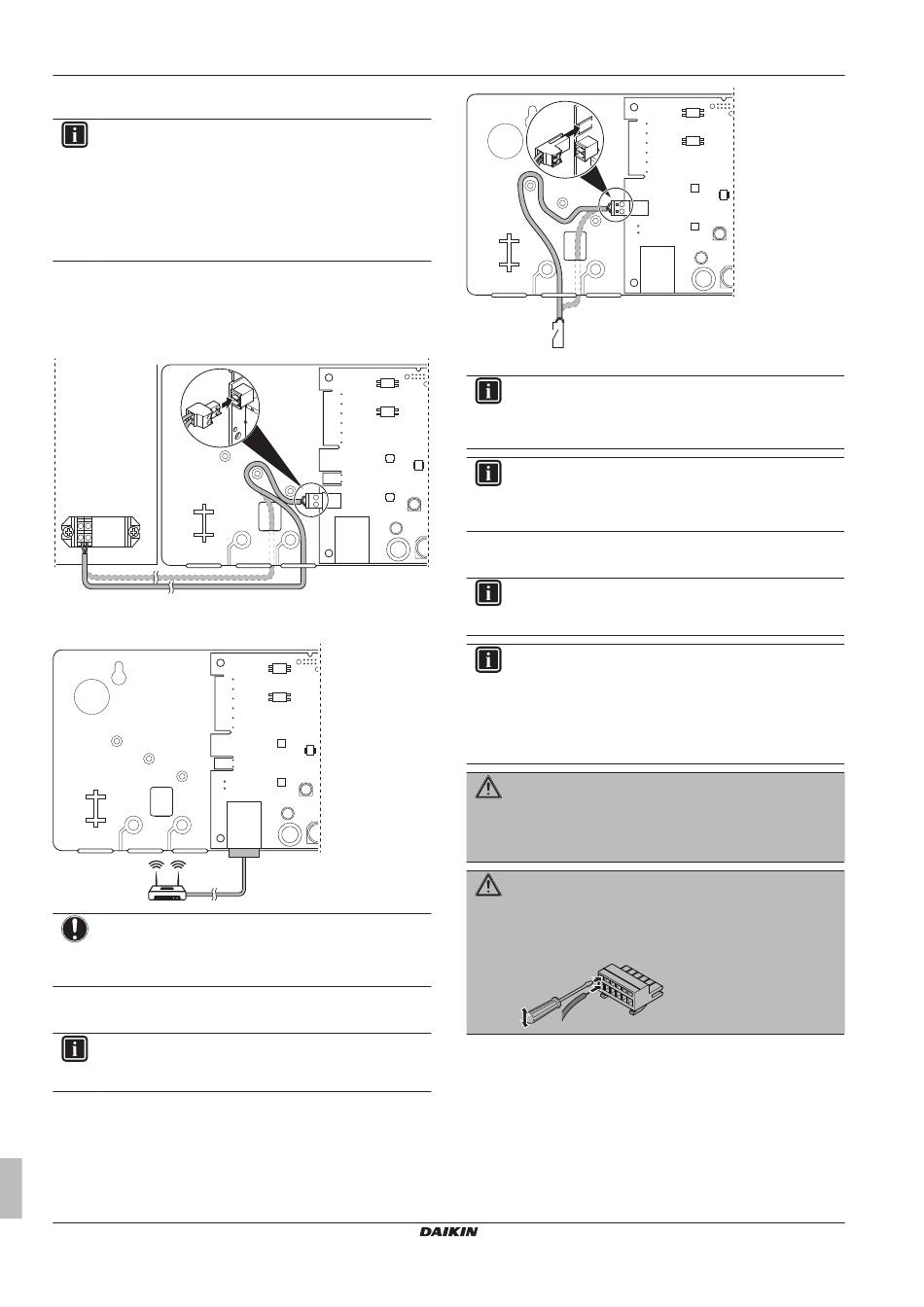 DAIKIN